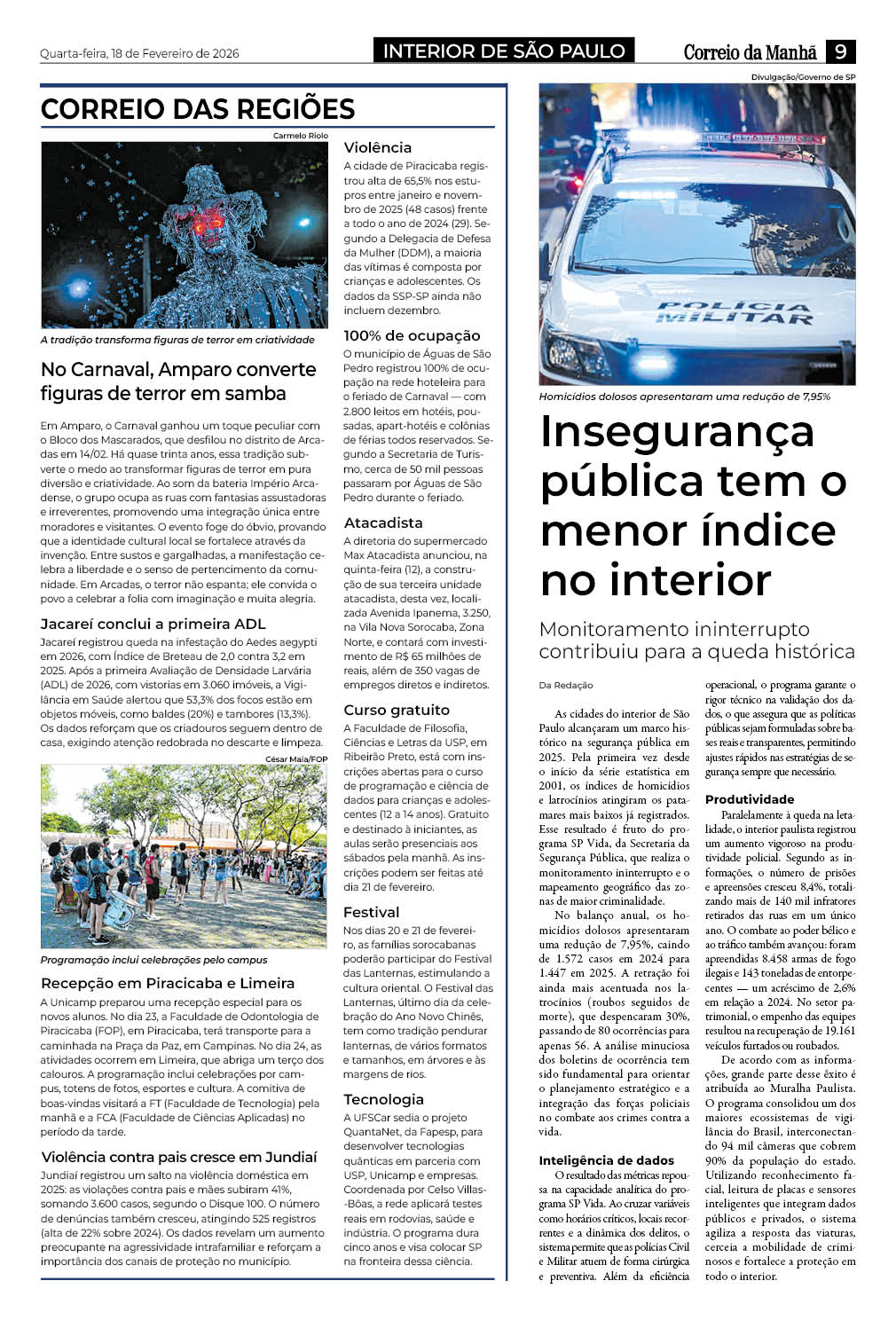 Quarta-feira, 18 de Fevereiro de 2026

INTERIOR DE SÃO PAULO

Correio da Manhã 9

CORREIO DAS REGIÕES

Carmelo Riolo

A tradição transforma figuras de terror em criatividade

No Carnaval, Amparo converte figuras de terror em samba

Em Amparo, o Carnaval ganhou um toque peculiar com o Bloco dos Mascarados, que desfilou no distrito de Arcadas em 14/02. Há quase trinta anos, essa tradição subverte o medo ao transformar figuras de terror em pura diversão e criatividade. Ao som da bateria Império Arcadense, o grupo ocupa as ruas com fantasias assustadoras e irreverentes, promovendo uma integração única entre moradores e visitantes. O evento foge do óbvio, provando que a identidade cultural local se fortalece através da invenção. Entre sustos e gargalhadas, a manifestação celebra a liberdade e o senso de pertencimento da comunidade. Em Arcadas, o terror não espanta; ele convida o povo a celebrar a folia com imaginação e muita alegria.

Jacareí conclui a primeira ADL

Jacareí registrou queda na infestação do Aedes aegypti em 2026, com Índice de Breteau de 2,0 contra 3,2 em 2025. Após a primeira Avaliação de Densidade Larvária (ADL) de 2026, com vistorias em 3.060 imóveis, a Vigilância em Saúde alertou que 53,3% dos focos estão em objetos móveis, como baldes (20%) e tambores (13,3%). Os dados reforçam que os criadouros seguem dentro de casa, exigindo atenção redobrada no descarte e limpeza.

César Maia/FOP

Programação inclui celebrações pelo campus

Recepção em Piracicaba e Limeira

A Unicamp preparou uma recepção especial para os novos alunos. No dia 23, a Faculdade de Odontologia de Piracicaba (FOP), em Piracicaba, terá transporte para a caminhada na Praça da Paz, em Campinas. No dia 24, as atividades ocorrem em Limeira, que abriga um terço dos calouros. A programação inclui celebrações por campus, totens de fotos, esportes e cultura. A comitiva de boas-vindas visitará a FT (Faculdade de Tecnologia) pela manhã e a FCA (Faculdade de Ciências Aplicadas) no período da tarde.

Violência contra pais cresce em Jundiaí

Jundiaí registrou um salto na violência doméstica em 2025: as violações contra pais e mães subiram 41%, somando 3.600 casos, segundo o Disque 100. O número de denúncias também cresceu, atingindo 525 registros (alta de 22% sobre 2024). Os dados revelam um aumento preocupante na agressividade intrafamiliar e reforçam a importância dos canais de proteção no município.

Violência

A cidade de Piracicaba registrou alta de 65,5% nos estupros entre janeiro e novembro de 2025 (48 casos) frente a todo o ano de 2024 (29). Segundo a Delegacia de Defesa da Mulher (DDM), a maioria das vítimas é composta por crianças e adolescentes. Os dados da SSP-SP ainda não incluem dezembro.

100% de ocupação

O município de Águas de São Pedro registrou 100% de ocupação na rede hoteleira para o feriado de Carnaval — com 2.800 leitos em hotéis, pousadas, apart-hotéis e colônias de férias todos reservados. Segundo a Secretaria de Turismo, cerca de 50 mil pessoas passaram por Águas de São Pedro durante o feriado.

Atacadista

A diretoria do supermercado Max Atacadista anunciou, na quinta-feira (12), a construção de sua terceira unidade atacadista, desta vez, localizada Avenida Ipanema, 3.250, na Vila Nova Sorocaba, Zona Norte, e contará com investimento de R$ 65 milhões de reais, além de 350 vagas de empregos diretos e indiretos.

Curso gratuito

A Faculdade de Filosofia, Ciências e Letras da USP, em Ribeirão Preto, está com inscrições abertas para o curso de programação e ciência de dados para crianças e adolescentes (12 a 14 anos). Gratuito e destinado à iniciantes, as aulas serão presenciais aos sábados pela manhã. As inscrições podem ser feitas até dia 21 de fevereiro.

Festival

Nos dias 20 e 21 de fevereiro, as famílias sorocabanas poderão participar do Festival das Lanternas, estimulando a cultura oriental. O Festival das Lanternas, último dia da celebração do Ano Novo Chinês, tem como tradição pendurar lanternas, de vários formatos e tamanhos, em árvores e às margens de rios.

Tecnologia

A UFSCar sedia o projeto QuantaNet, da Fapesp, para desenvolver tecnologias quânticas em parceria com USP, Unicamp e empresas. Coordenada por Celso Villas-Bôas, a rede aplicará testes reais em rodovias, saúde e indústria. O programa dura cinco anos e visa colocar SP na fronteira dessa ciência.

Divulgação/Governo de SP

POLÍCIA MILITAR

Homicídios dolosos apresentaram uma redução de 7,95%

Insegurança pública tem o menor índice no interior

Monitoramento ininterrupto contribuiu para a queda histórica

Da Redação

As cidades do interior de São Paulo alcançaram um marco histórico na segurança pública em 2025. Pela primeira vez desde o início da série estatística em 2001, os índices de homicídios e latrocínios atingiram os patamares mais baixos já registrados. Esse resultado é fruto do programa SP Vida, da Secretaria da Segurança Pública, que realiza o monitoramento ininterrupto e o mapeamento geográfico das zonas de maior criminalidade.

No balanço anual, os homicídios dolosos apresentaram uma redução de 7,95%, caindo de 1.572 casos em 2024 para 1.447 em 2025. A retração foi ainda mais acentuada nos latrocínios (roubos seguidos de morte), que despencaram 30%, passando de 80 ocorrências para apenas 56. A análise minuciosa dos boletins de ocorrência tem sido fundamental para orientar o planejamento estratégico e a integração das forças policiais no combate aos crimes contra a vida.

Inteligência de dados

O resultado das métricas repousa na capacidade analítica do programa SP Vida. Ao cruzar variáveis como horários críticos, locais recorrentes e a dinâmica dos delitos, o sistema permite que as polícias Civil e Militar atuem de forma cirúrgica e preventiva. Além da eficiência operacional, o programa garante o rigor técnico na validação dos dados, o que assegura que as políticas públicas sejam formuladas sobre bases reais e transparentes, permitindo ajustes rápidos nas estratégias de segurança sempre que necessário.

Produtividade

Paralelamente à queda na letalidade, o interior paulista registrou um aumento vigoroso na produtividade policial. Segundo as informações, o número de prisões e apreensões cresceu 8,4%, totalizando mais de 140 mil infratores retirados das ruas em um único ano. O combate ao poder bélico e ao tráfico também avançou: foram apreendidas 8.458 armas de fogo ilegais e 143 toneladas de entorpecentes — um acréscimo de 2,6% em relação a 2024. No setor patrimonial, o empenho das equipes resultou na recuperação de 19.161 veículos furtados ou roubados.

De acordo com as informações, grande parte desse êxito é atribuída ao Muralha Paulista. O programa consolidou um dos maiores ecossistemas de vigilância do Brasil, interconectando 94 mil câmeras que cobrem 90% da população do estado. Utilizando reconhecimento facial, leitura de placas e sensores inteligentes que integram dados públicos e privados, o sistema agiliza a resposta das viaturas, cerceia a mobilidade de criminosos e fortalece a proteção em todo o interior.